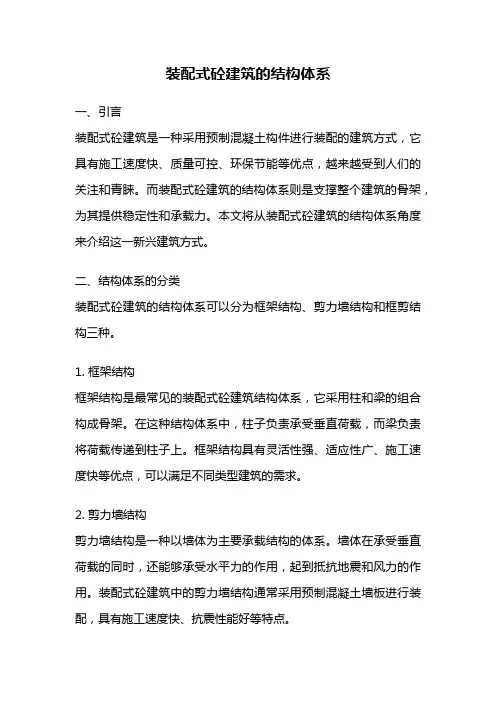 装配式砼建筑的结构体系

一、引言

装配式砼建筑是一种采用预制混凝土构件进行装配的建筑方式，它具有施工速度快、质量可控、环保节能等优点，越来越受到人们的关注和青睐。而装配式砼建筑的结构体系则是支撑整个建筑的骨架，为其提供稳定性和承载力。本文将从装配式砼建筑的结构体系角度来介绍这一新兴建筑方式。

二、结构体系的分类

装配式砼建筑的结构体系可以分为框架结构、剪力墙结构和框剪结构三种。

1. 框架结构

框架结构是最常见的装配式砼建筑结构体系，它采用柱和梁的组合构成骨架。在这种结构体系中，柱子负责承受垂直荷载，而梁负责将荷载传递到柱子上。框架结构具有灵活性强、适应性广、施工速度快等优点，可以满足不同类型建筑的需求。

2. 剪力墙结构

剪力墙结构是一种以墙体为主要承载结构的体系。墙体在承受垂直荷载的同时，还能够承受水平力的作用，起到抵抗地震和风力的作用。装配式砼建筑中的剪力墙结构通常采用预制混凝土墙板进行装配，具有施工速度快、抗震性能好等特点。